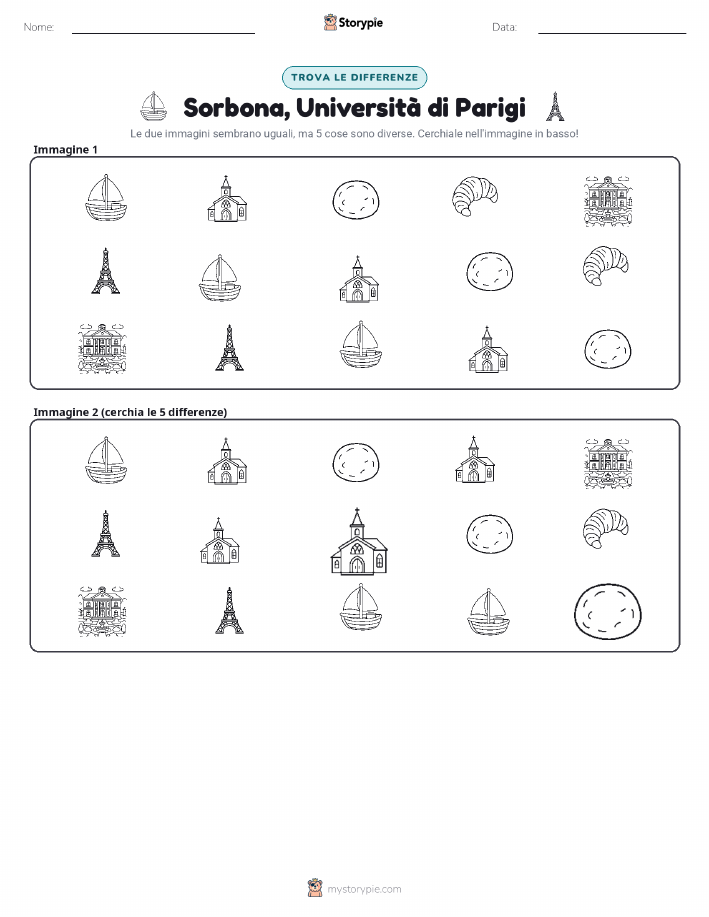 Nome: Storypie Data:

TROVA LE DIFFERENZE

Sorbona, Università di Parigi

Le due immagini sembrano uguali, ma 5 cose sono diverse. Cerchiale nell'immagine in basso!

Immagine 1

Immagine 2 (cerchia le 5 differenze)

mystorypie.com